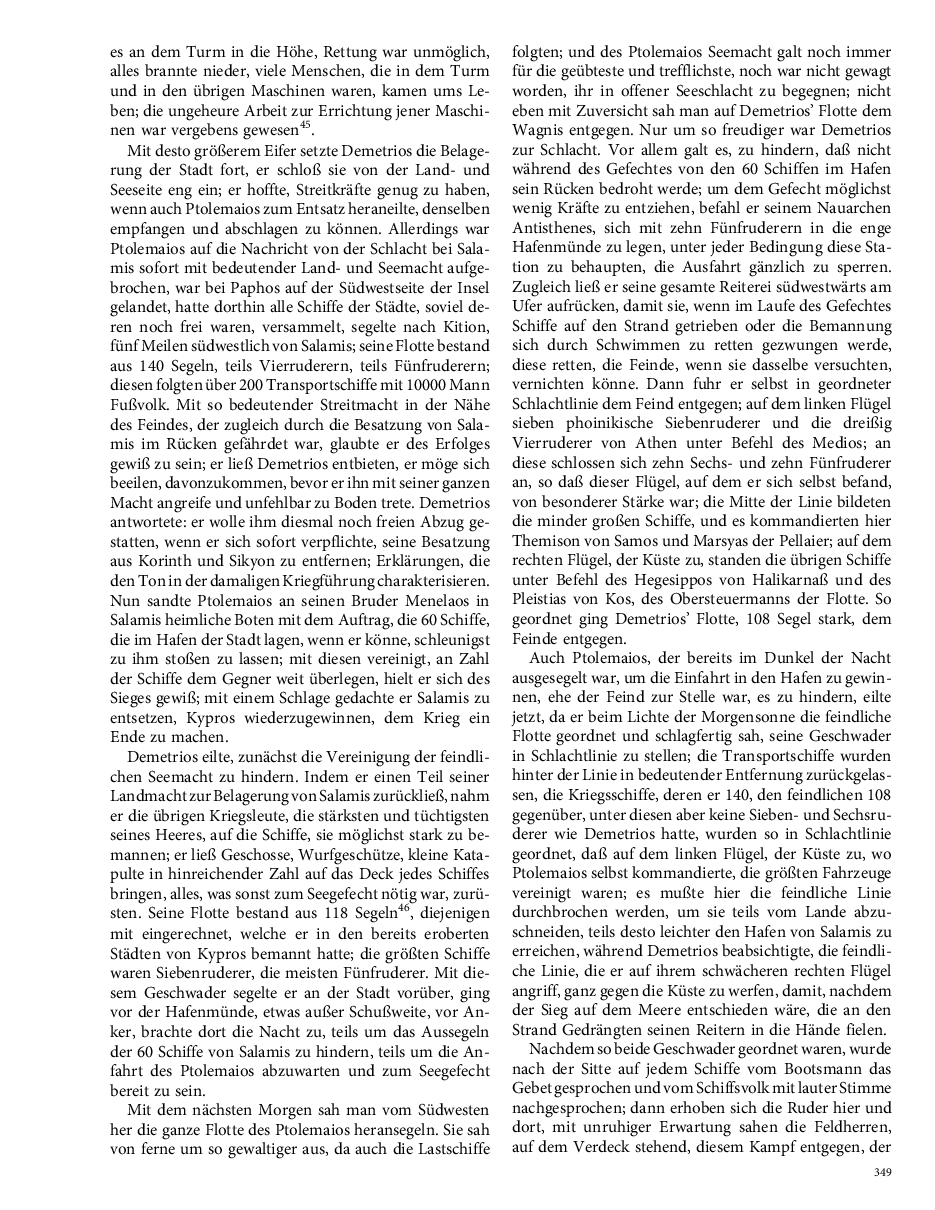 es an dem Turm in die Höhe, Rettung war unmöglich, alles brannte nieder, viele Menschen, die in dem Turm und in den übrigen Maschinen waren, kamen ums Leben; die ungeheure Arbeit zur Errichtung jener Maschinen war vergebens gewesen$^{45}$.

Mit desto größerem Eifer setzte Demetrios die Belagerung der Stadt fort, er schloß sie von der Land- und Seeseite eng ein; er hoffte, Streitkräfte genug zu haben, wenn auch Ptolemaios zum Entsatz heraneilte, denselben empfangen und abschlagen zu können. Allerdings war Ptolemaios auf die Nachricht von der Schlacht bei Salamis sofort mit bedeutender Land- und Seemacht aufgebrochen, war bei Paphos auf der Südwestseite der Insel gelandet, hatte dorthin alle Schiffe der Städte, soviel deren noch frei waren, versammelt, segelte nach Kition, fünf Meilen südwestlich von Salamis; seine Flotte bestand aus 140 Segeln, teils Vierruderern, teils Fünfruderern; diesen folgten über 200 Transportschiffe mit 10000 Mann Fußvolk. Mit so bedeutender Streitmacht in der Nähe des Feindes, der zugleich durch die Besatzung von Salamis im Rücken gefährdet war, glaubte er des Erfolges gewiß zu sein; er ließ Demetrios entbieten, er möge sich beeilen, davonzukommen, bevor er ihn mit seiner ganzen Macht angreife und unfehlbar zu Boden trete. Demetrios antwortete: er wolle ihm diesmal noch freien Abzug gestatten, wenn er sich sofort verpflichte, seine Besatzung aus Korinth und Sikyon zu entfernen; Erklärungen, die den Ton in der damaligen Kriegführung charakterisieren. Nun sandte Ptolemaios an seinen Bruder Menelaos in Salamis heimliche Boten mit dem Auftrag, die 60 Schiffe, die im Hafen der Stadt lagen, wenn er könne, schleunigst zu ihm stoßen zu lassen; mit diesen vereinigt, an Zahl der Schiffe dem Gegner weit überlegen, hielt er sich des Sieges gewiß; mit einem Schlage gedachte er Salamis zu entsetzen, Kypros wiederzugewinnen, dem Krieg ein Ende zu machen.

Demetrios eilte, zunächst die Vereinigung der feindlichen Seemacht zu hindern. Indem er einen Teil seiner Landmacht zur Belagerung von Salamis zurückließ, nahm er die übrigen Kriegsleute, die stärksten und tüchtigsten seines Heeres, auf die Schiffe, sie möglichst stark zu bemannen; er ließ Geschosse, Wurfgeschütze, kleine Katapulte in hinreichender Zahl auf das Deck jedes Schiffes bringen, alles, was sonst zum Seegefecht nötig war, zurüsten. Seine Flotte bestand aus 118 Segeln$^{46}$, diejenigen mit eingerechnet, welche er in den bereits eroberten Städten von Kypros bemannt hatte; die größten Schiffe waren Siebenruderer, die meisten Fünfruderer. Mit diesem Geschwader segelte er an der Stadt vorüber, ging vor der Hafenmünde, etwas außer Schußweite, vor Anker, brachte dort die Nacht zu, teils um das Aussegeln der 60 Schiffe von Salamis zu hindern, teils um die Anfahrt des Ptolemaios abzuwarten und zum Seegefecht bereit zu sein.

Mit dem nächsten Morgen sah man vom Südwesten her die ganze Flotte des Ptolemaios heransegeln. Sie sah von ferne um so gewaltiger aus, da auch die Lastschiffe folgten; und des Ptolemaios Seemacht galt noch immer für die geübteste und trefflichste, noch war nicht gewagt worden, ihr in offener Seeschlacht zu begegnen; nicht eben mit Zuversicht sah man auf Demetrios' Flotte dem Wagnis entgegen. Nur um so freudiger war Demetrios zur Schlacht. Vor allem galt es, zu hindern, daß nicht während des Gefechtes von den 60 Schiffen im Hafen sein Rücken bedroht werde; um dem Gefecht möglichst wenig Kräfte zu entziehen, befahl er seinem Nauarchen Antisthenes, sich mit zehn Fünfruderern in die enge Hafenmünde zu legen, unter jeder Bedingung diese Station zu behaupten, die Ausfahrt gänzlich zu sperren. Zugleich ließ er seine gesamte Reiterei südwestwärts am Ufer aufrücken, damit sie, wenn im Laufe des Gefechtes Schiffe auf den Strand getrieben oder die Bemannung sich durch Schwimmen zu retten gezwungen werde, diese retten, die Feinde, wenn sie dasselbe versuchten, vernichten könne. Dann fuhr er selbst in geordneter Schlachtlinie dem Feind entgegen; auf dem linken Flügel sieben phoinikische Siebenruderer und die dreißig Vierruderer von Athen unter Befehl des Medios; an diese schlossen sich zehn Sechs- und zehn Fünfruderer an, so daß dieser Flügel, auf dem er sich selbst befand, von besonderer Stärke war; die Mitte der Linie bildeten die minder großen Schiffe, und es kommandierten hier Themison von Samos und Marsyas der Pellaier; auf dem rechten Flügel, der Küste zu, standen die übrigen Schiffe unter Befehl des Hegesippos von Halikarnaß und des Pleistias von Kos, des Obersteuermanns der Flotte. So geordnet ging Demetrios' Flotte, 108 Segel stark, dem Feinde entgegen.

Auch Ptolemaios, der bereits im Dunkel der Nacht ausgesegelt war, um die Einfahrt in den Hafen zu gewinnen, ehe der Feind zur Stelle war, es zu hindern, eilte jetzt, da er beim Lichte der Morgensonne die feindliche Flotte geordnet und schlagfertig sah, seine Geschwader in Schlachtlinie zu stellen; die Transportschiffe wurden hinter der Linie in bedeutender Entfernung zurückgelassen, die Kriegsschiffe, deren er 140, den feindlichen 108 gegenüber, unter diesen aber keine Sieben- und Sechsruderer wie Demetrios hatte, wurden so in Schlachtlinie geordnet, daß auf dem linken Flügel, der Küste zu, wo Ptolemaios selbst kommandierte, die größten Fahrzeuge vereinigt waren; es mußte hier die feindliche Linie durchbrochen werden, um sie teils vom Lande abzuschneiden, teils desto leichter den Hafen von Salamis zu erreichen, während Demetrios beabsichtigte, die feindliche Linie, die er auf ihrem schwächeren rechten Flügel angriff, ganz gegen die Küste zu werfen, damit, nachdem der Sieg auf dem Meere entschieden wäre, die an den Strand Gedrängten seinen Reitern in die Hände fielen.

Nachdem so beide Geschwader geordnet waren, wurde nach der Sitte auf jedem Schiffe vom Bootsmann das Gebet gesprochen und vom Schiffsvolk mit lauter Stimme nachgesprochen; dann erhoben sich die Ruder hier und dort, mit unruhiger Erwartung sahen die Feldherren, auf dem Verdeck stehend, diesem Kampf entgegen, der

349